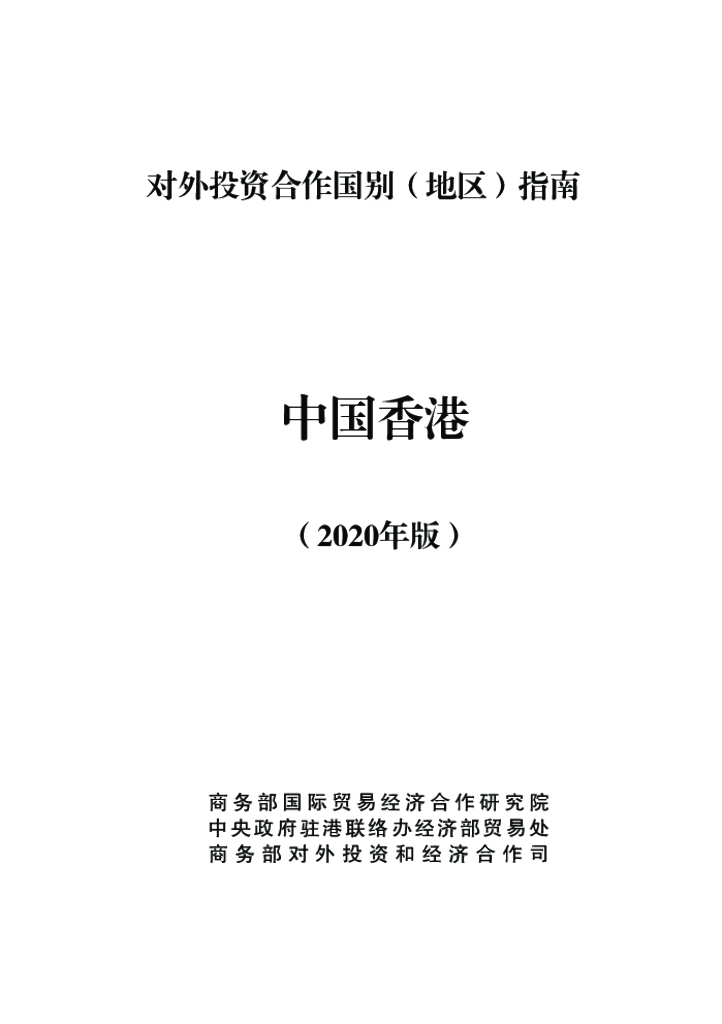 对外投资合作国别（地区）指南

中国香港

（2020年版）

商务部国际贸易经济合作研究院
中央政府驻港联络办经济部贸易处
商务部对外投资和经济合作司